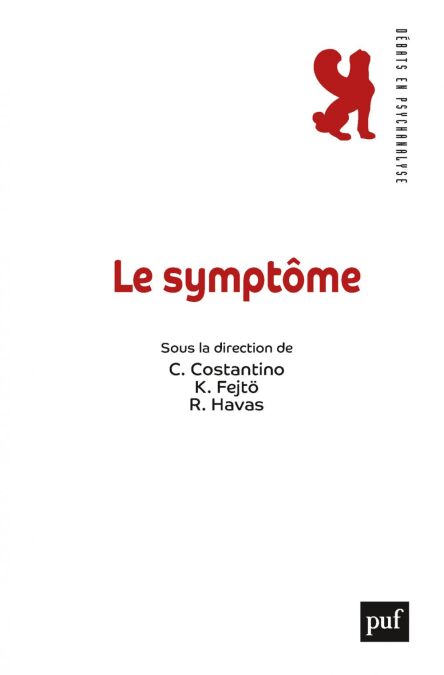 DÉBATS EN PSYCHANALYSE

Le symptôme

Sous la direction de
C. Costantino
K. Fejtö
R. Havas

puf